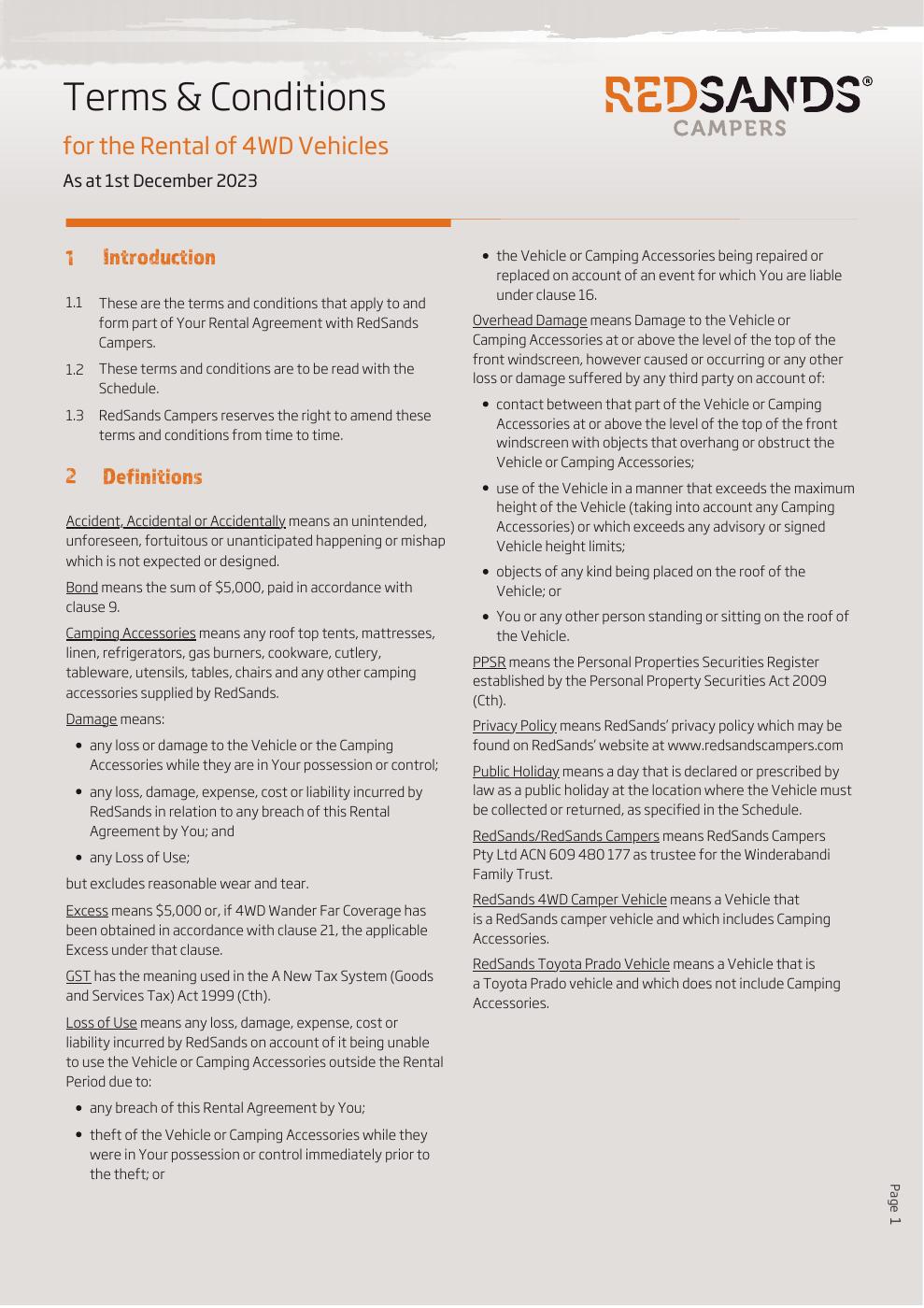 Terms & Conditions

for the Rental of 4WD Vehicles

As at 1st December 2023

REDSANDS®
CAMPERS

1 Introduction

1.1 These are the terms and conditions that apply to and form part of Your Rental Agreement with RedSands Campers.

1.2 These terms and conditions are to be read with the Schedule.

1.3 RedSands Campers reserves the right to amend these terms and conditions from time to time.

2 Definitions

Accident, Accidental or Accidentally means an unintended, unforeseen, fortuitous or unanticipated happening or mishap which is not expected or designed.

Bond means the sum of $5,000, paid in accordance with clause 9.

Camping Accessories means any roof top tents, mattresses, linen, refrigerators, gas burners, cookware, cutlery, tableware, utensils, tables, chairs and any other camping accessories supplied by RedSands.

Damage means:

• any loss or damage to the Vehicle or the Camping Accessories while they are in Your possession or control;

• any loss, damage, expense, cost or liability incurred by RedSands in relation to any breach of this Rental Agreement by You; and

• any Loss of Use;

but excludes reasonable wear and tear.

Excess means $5,000 or, if 4WD Wander Far Coverage has been obtained in accordance with clause 21, the applicable Excess under that clause.

GST has the meaning used in the A New Tax System (Goods and Services Tax) Act 1999 (Cth).

Loss of Use means any loss, damage, expense, cost or liability incurred by RedSands on account of it being unable to use the Vehicle or Camping Accessories outside the Rental Period due to:

• any breach of this Rental Agreement by You;

• theft of the Vehicle or Camping Accessories while they were in Your possession or control immediately prior to the theft; or

• the Vehicle or Camping Accessories being repaired or replaced on account of an event for which You are liable under clause 16.

Overhead Damage means Damage to the Vehicle or Camping Accessories at or above the level of the top of the front windscreen, however caused or occurring or any other loss or damage suffered by any third party on account of:

• contact between that part of the Vehicle or Camping Accessories at or above the level of the top of the front windscreen with objects that overhang or obstruct the Vehicle or Camping Accessories;

• use of the Vehicle in a manner that exceeds the maximum height of the Vehicle (taking into account any Camping Accessories) or which exceeds any advisory or signed Vehicle height limits;

• objects of any kind being placed on the roof of the Vehicle; or

• You or any other person standing or sitting on the roof of the Vehicle.

PPSR means the Personal Properties Securities Register established by the Personal Property Securities Act 2009 (Cth).

Privacy Policy means RedSands' privacy policy which may be found on RedSands' website at www.redsandscampers.com

Public Holiday means a day that is declared or prescribed by law as a public holiday at the location where the Vehicle must be collected or returned, as specified in the Schedule.

RedSands/RedSands Campers means RedSands Campers Pty Ltd ACN 609 480 177 as trustee for the Winderabandi Family Trust.

RedSands 4WD Camper Vehicle means a Vehicle that is a RedSands camper vehicle and which includes Camping Accessories.

RedSands Toyota Prado Vehicle means a Vehicle that is a Toyota Prado vehicle and which does not include Camping Accessories.

Page 1